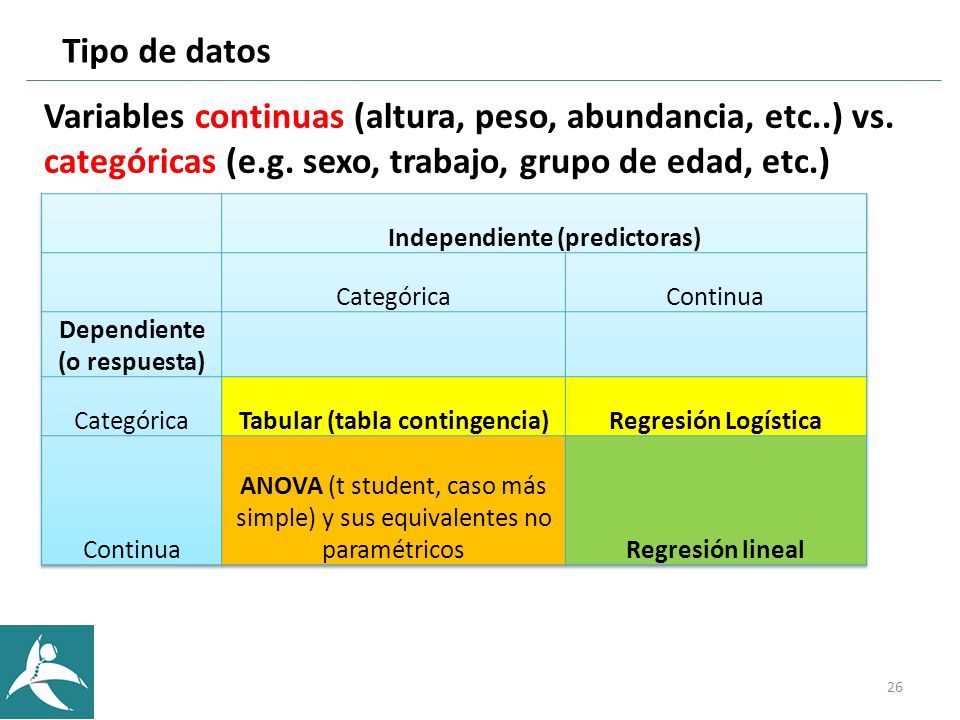 Tipo de datos

Variables continuas (altura, peso, abundancia, etc..) vs. categóricas (e.g. sexo, trabajo, grupo de edad, etc.)

| | Independiente (predictoras) | |
|---|---|---|
| | Categórica | Continua |
| Dependiente (o respuesta) | | |
| Categórica | Tabular (tabla contingencia) | Regresión Logística |
| Continua | ANOVA (t student, caso más simple) y sus equivalentes no paramétricos | Regresión lineal |

26